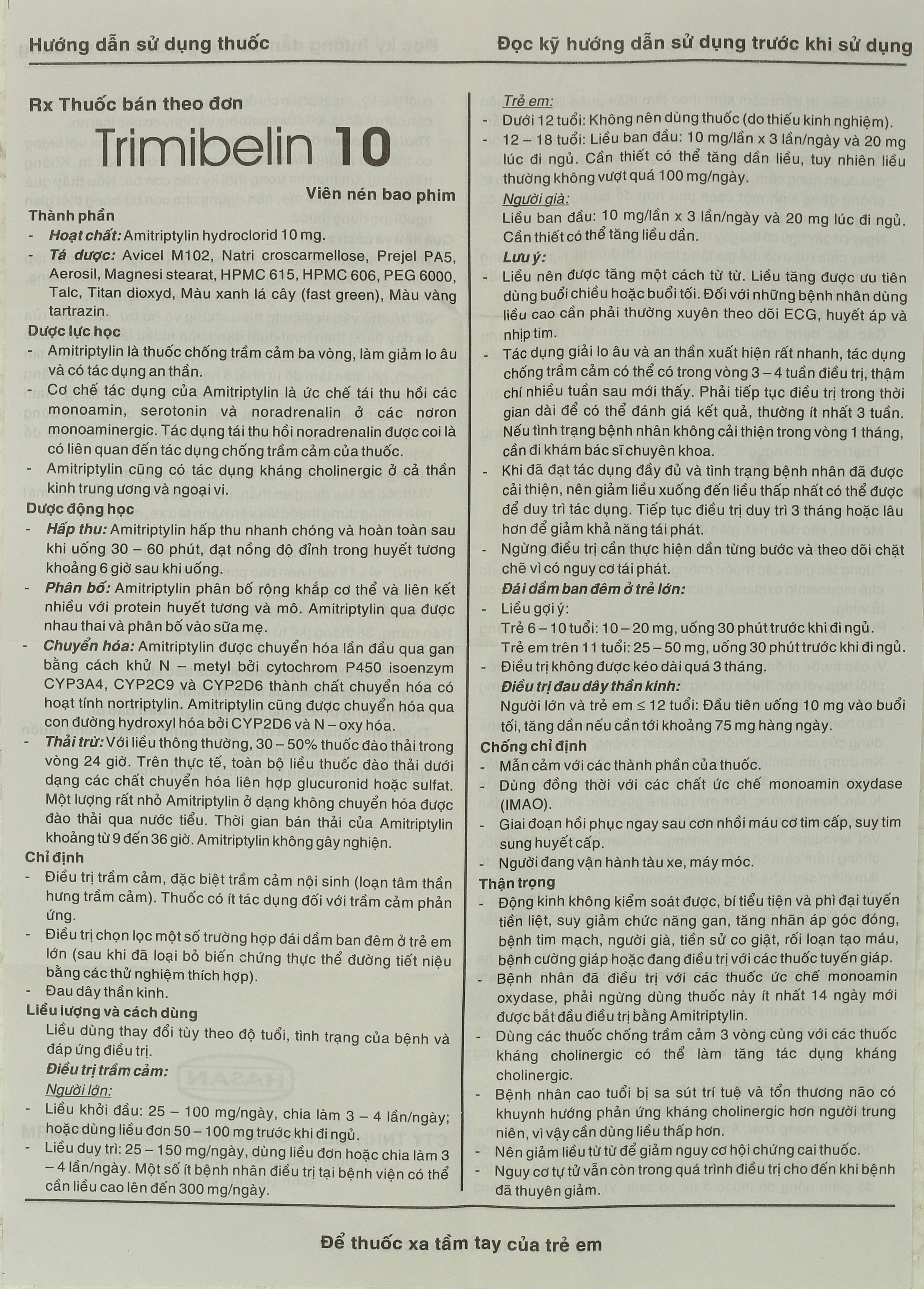 Hướng dẫn sử dụng thuốc

Đọc kỹ hướng dẫn sử dụng trước khi sử dụng

Rx Thuốc bán theo đơn

Trimibelin 10

Viên nén bao phim

Thành phần
- Hoạt chất: Amitriptylin hydroclorid 10 mg.
- Tá dược: Avicel M102, Natri croscarmellose, Prejel PA5, Aerosil, Magnesi stearat, HPMC 615, HPMC 606, PEG 6000, Talc, Titan dioxyd, Màu xanh lá cây (fast green), Màu vàng tartrazin.

Dược lực học
- Amitriptylin là thuốc chống trầm cảm ba vòng, làm giảm lo âu và có tác dụng an thần.
- Cơ chế tác dụng của Amitriptylin là ức chế tái thu hồi các monoamin, serotonin và noradrenalin ở các nơron monoaminergic. Tác dụng tái thu hồi noradrenalin được coi là có liên quan đến tác dụng chống trầm cảm của thuốc.
- Amitriptylin cũng có tác dụng kháng cholinergic ở cả thần kinh trung ương và ngoại vi.

Dược động học
- Hấp thu: Amitriptylin hấp thu nhanh chóng và hoàn toàn sau khi uống 30 – 60 phút, đạt nồng độ đỉnh trong huyết tương khoảng 6 giờ sau khi uống.
- Phân bố: Amitriptylin phân bố rộng khắp cơ thể và liên kết nhiều với protein huyết tương và mô. Amitriptylin qua được nhau thai và phân bố vào sữa mẹ.
- Chuyển hóa: Amitriptylin được chuyển hóa lần đầu qua gan bằng cách khử N – metyl bởi cytochrom P450 isoenzym CYP3A4, CYP2C9 và CYP2D6 thành chất chuyển hóa có hoạt tính nortriptylin. Amitriptylin cũng được chuyển hóa qua con đường hydroxyl hóa bởi CYP2D6 và N – oxy hóa.
- Thải trừ: Với liều thông thường, 30 – 50% thuốc đào thải trong vòng 24 giờ. Trên thực tế, toàn bộ liều thuốc đào thải dưới dạng các chất chuyển hóa liên hợp glucuronid hoặc sulfat. Một lượng rất nhỏ Amitriptylin ở dạng không chuyển hóa được đào thải qua nước tiểu. Thời gian bán thải của Amitriptylin khoảng từ 9 đến 36 giờ. Amitriptylin không gây nghiện.

Chỉ định
- Điều trị trầm cảm, đặc biệt trầm cảm nội sinh (loạn tâm thần hưng trầm cảm). Thuốc có ít tác dụng đối với trầm cảm phản ứng.
- Điều trị chọn lọc một số trường hợp đái dầm ban đêm ở trẻ em lớn (sau khi đã loại bỏ biến chứng thực thể đường tiết niệu bằng các thử nghiệm thích hợp).
- Đau dây thần kinh.

Liều lượng và cách dùng
Liều dùng thay đổi tùy theo độ tuổi, tình trạng của bệnh và đáp ứng điều trị.
Điều trị trầm cảm:
Người lớn:
- Liều khởi đầu: 25 – 100 mg/ngày, chia làm 3 – 4 lần/ngày; hoặc dùng liều đơn 50 – 100 mg trước khi đi ngủ.
- Liều duy trì: 25 – 150 mg/ngày, dùng liều đơn hoặc chia làm 3 – 4 lần/ngày. Một số ít bệnh nhân điều trị tại bệnh viện có thể cần liều cao lên đến 300 mg/ngày.

Trẻ em:
- Dưới 12 tuổi: Không nên dùng thuốc (do thiếu kinh nghiệm).
- 12 – 18 tuổi: Liều ban đầu: 10 mg/lần x 3 lần/ngày và 20 mg lúc đi ngủ. Cần thiết có thể tăng dần liều, tuy nhiên liều thường không vượt quá 100 mg/ngày.
Người già:
Liều ban đầu: 10 mg/lần x 3 lần/ngày và 20 mg lúc đi ngủ. Cần thiết có thể tăng liều dần.
Lưu ý:
- Liều nên được tăng một cách từ từ. Liều tăng được ưu tiên dùng buổi chiều hoặc buổi tối. Đối với những bệnh nhân dùng liều cao cần phải thường xuyên theo dõi ECG, huyết áp và nhịp tim.
- Tác dụng giải lo âu và an thần xuất hiện rất nhanh, tác dụng chống trầm cảm có thể có trong vòng 3 – 4 tuần điều trị, thậm chí nhiều tuần sau mới thấy. Phải tiếp tục điều trị trong thời gian dài để có thể đánh giá kết quả, thường ít nhất 3 tuần. Nếu tình trạng bệnh nhân không cải thiện trong vòng 1 tháng, cần đi khám bác sĩ chuyên khoa.
- Khi đã đạt tác dụng đầy đủ và tình trạng bệnh nhân đã được cải thiện, nên giảm liều xuống đến liều thấp nhất có thể được để duy trì tác dụng. Tiếp tục điều trị duy trì 3 tháng hoặc lâu hơn để giảm khả năng tái phát.
- Ngừng điều trị cần thực hiện dần từng bước và theo dõi chặt chẽ vì có nguy cơ tái phát.
Đái dầm ban đêm ở trẻ lớn:
- Liều gợi ý:
Trẻ 6 – 10 tuổi: 10 – 20 mg, uống 30 phút trước khi đi ngủ.
Trẻ em trên 11 tuổi: 25 – 50 mg, uống 30 phút trước khi đi ngủ.
- Điều trị không được kéo dài quá 3 tháng.
Điều trị đau dây thần kinh:
Người lớn và trẻ em ≤ 12 tuổi: Đầu tiên uống 10 mg vào buổi tối, tăng dần nếu cần tới khoảng 75 mg hàng ngày.

Chống chỉ định
- Mẫn cảm với các thành phần của thuốc.
- Dùng đồng thời với các chất ức chế monoamin oxydase (IMAO).
- Giai đoạn hồi phục ngay sau cơn nhồi máu cơ tim cấp, suy tim sung huyết cấp.
- Người đang vận hành tàu xe, máy móc.

Thận trọng
- Động kinh không kiểm soát được, bí tiểu tiện và phì đại tuyến tiền liệt, suy giảm chức năng gan, tăng nhãn áp góc đóng, bệnh tim mạch, người già, tiền sử co giật, rối loạn tạo máu, bệnh cường giáp hoặc đang điều trị với các thuốc tuyến giáp.
- Bệnh nhân đã điều trị với các thuốc ức chế monoamin oxydase, phải ngừng dùng thuốc này ít nhất 14 ngày mới được bắt đầu điều trị bằng Amitriptylin.
- Dùng các thuốc chống trầm cảm 3 vòng cùng với các thuốc kháng cholinergic có thể làm tăng tác dụng kháng cholinergic.
- Bệnh nhân cao tuổi bị sa sút trí tuệ và tổn thương não có khuynh hướng phản ứng kháng cholinergic hơn người trung niên, vì vậy cần dùng liều thấp hơn.
- Nên giảm liều từ từ để giảm nguy cơ hội chứng cai thuốc.
- Nguy cơ tự tử vẫn còn trong quá trình điều trị cho đến khi bệnh đã thuyên giảm.

Để thuốc xa tầm tay của trẻ em